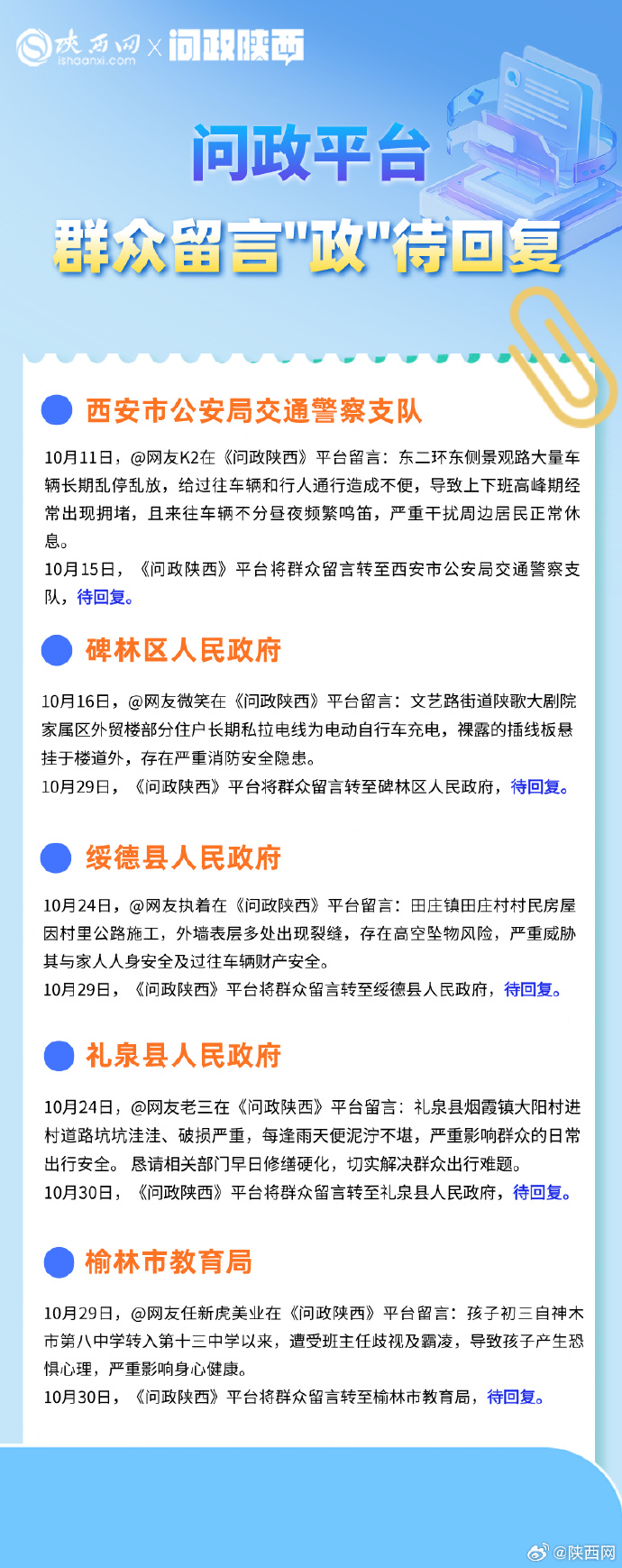 陕西网 ishaanxi.com × 问政陕西

问政平台
群众留言"政"待回复

西安市公安局交通警察支队

10月11日，@网友K2在《问政陕西》平台留言：东二环东侧景观路大量车辆长期乱停乱放，给过往车辆和行人通行造成不便，导致上下班高峰期经常出现拥堵，且来往车辆不分昼夜频繁鸣笛，严重干扰周边居民正常休息。
10月15日，《问政陕西》平台将群众留言转至西安市公安局交通警察支队，待回复。

碑林区人民政府

10月16日，@网友微笑在《问政陕西》平台留言：文艺路街道陕歌大剧院家属区外贸楼部分住户长期私拉电线为电动自行车充电，裸露的插线板悬挂于楼道外，存在严重消防安全隐患。
10月29日，《问政陕西》平台将群众留言转至碑林区人民政府，待回复。

绥德县人民政府

10月24日，@网友执着在《问政陕西》平台留言：田庄镇田庄村村民房屋因村里公路施工，外墙表层多处出现裂缝，存在高空坠物风险，严重威胁其与家人人身安全及过往车辆财产安全。
10月29日，《问政陕西》平台将群众留言转至绥德县人民政府，待回复。

礼泉县人民政府

10月24日，@网友老三在《问政陕西》平台留言：礼泉县烟霞镇大阳村进村道路坑坑洼洼、破损严重，每逢雨天便泥泞不堪，严重影响群众的日常出行安全。恳请相关部门早日修缮硬化，切实解决群众出行难题。
10月30日，《问政陕西》平台将群众留言转至礼泉县人民政府，待回复。

榆林市教育局

10月29日，@网友任新虎美业在《问政陕西》平台留言：孩子初三自神木市第八中学转入第十三中学以来，遭受班主任歧视及霸凌，导致孩子产生恐惧心理，严重影响身心健康。
10月30日，《问政陕西》平台将群众留言转至榆林市教育局，待回复。

@陕西网